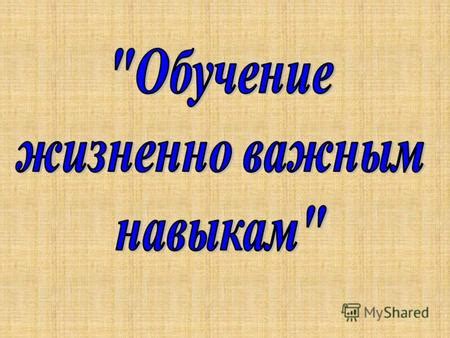 "Обучение жизненно важным навыкам"

MyShared